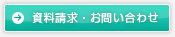 資料請求・お問い合わせ